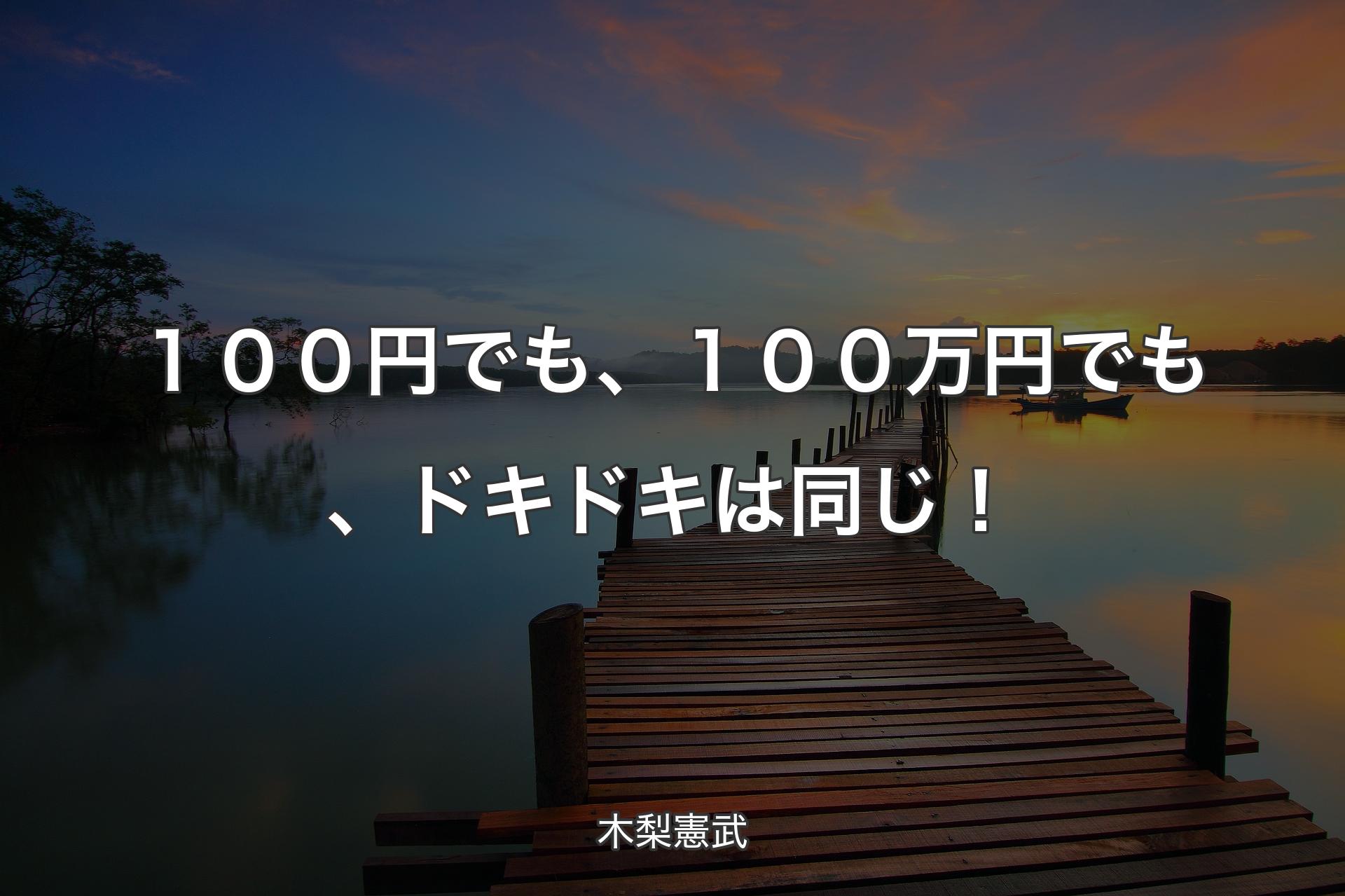 １００円でも、１００万円でも、ドキドキは同じ！

木梨憲武